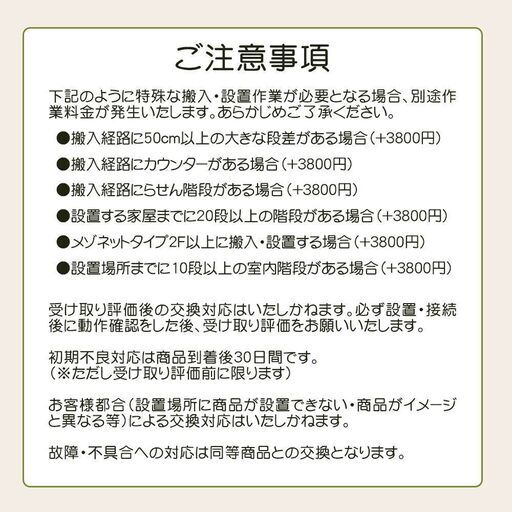 ご注意事項

下記のように特殊な搬入・設置作業が必要となる場合、別途作業料金が発生いたします。あらかじめご了承ください。

●搬入経路に50cm以上の大きな段差がある場合（+3800円）

●搬入経路にカウンターがある場合（+3800円）

●搬入経路にらせん階段がある場合（+3800円）

●設置する家屋までに20段以上の階段がある場合（+3800円）

●メゾネットタイプ2F以上に搬入・設置する場合（+3800円）

●設置場所までに10段以上の室内階段がある場合（+3800円）

受け取り評価後の交換対応はいたしかねます。必ず設置・接続後に動作確認をした後、受け取り評価をお願いいたします。

初期不良対応は商品到着後30日間です。
（※ただし受け取り評価前に限ります）

お客様都合（設置場所に商品が設置できない・商品がイメージと異なる等）による交換対応はいたしかねます。

故障・不具合への対応は同等商品との交換となります。